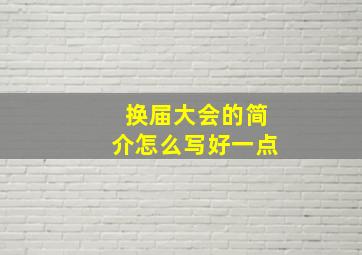 换届大会的简介怎么写好一点